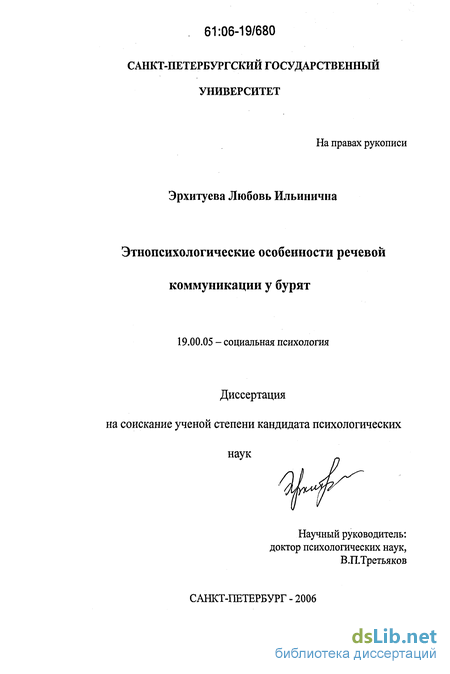 61:06-19/680

САНКТ-ПЕТЕРБУРГСКИЙ ГОСУДАРСТВЕННЫЙ УНИВЕРСИТЕТ

На правах рукописи

Эрхитуева Любовь Ильинична

Этнопсихологические особенности речевой коммуникации у бурят

19.00.05 – социальная психология

Диссертация

на соискание ученой степени кандидата психологических наук

Научный руководитель:
доктор психологических наук,
В.П.Третьяков

САНКТ-ПЕТЕРБУРГ - 2006

dsLib.net
библиотека диссертаций